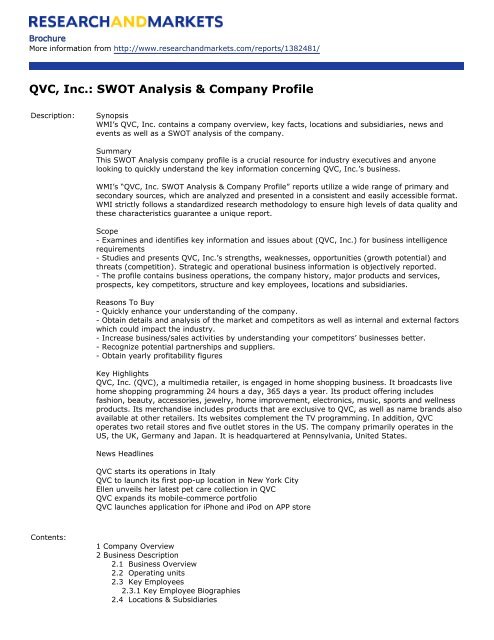 RESEARCHANDMARKETS

Brochure
More information from http://www.researchandmarkets.com/reports/1382481/

QVC, Inc.: SWOT Analysis & Company Profile

Description:

Synopsis
WMI's QVC, Inc. contains a company overview, key facts, locations and subsidiaries, news and events as well as a SWOT analysis of the company.

Summary
This SWOT Analysis company profile is a crucial resource for industry executives and anyone looking to quickly understand the key information concerning QVC, Inc.'s business.

WMI's "QVC, Inc. SWOT Analysis & Company Profile" reports utilize a wide range of primary and secondary sources, which are analyzed and presented in a consistent and easily accessible format. WMI strictly follows a standardized research methodology to ensure high levels of data quality and these characteristics guarantee a unique report.

Scope
- Examines and identifies key information and issues about (QVC, Inc.) for business intelligence requirements
- Studies and presents QVC, Inc.'s strengths, weaknesses, opportunities (growth potential) and threats (competition). Strategic and operational business information is objectively reported.
- The profile contains business operations, the company history, major products and services, prospects, key competitors, structure and key employees, locations and subsidiaries.

Reasons To Buy
- Quickly enhance your understanding of the company.
- Obtain details and analysis of the market and competitors as well as internal and external factors which could impact the industry.
- Increase business/sales activities by understanding your competitors' businesses better.
- Recognize potential partnerships and suppliers.
- Obtain yearly profitability figures

Key Highlights
QVC, Inc. (QVC), a multimedia retailer, is engaged in home shopping business. It broadcasts live home shopping programming 24 hours a day, 365 days a year. Its product offering includes fashion, beauty, accessories, jewelry, home improvement, electronics, music, sports and wellness products. Its merchandise includes products that are exclusive to QVC, as well as name brands also available at other retailers. Its websites complement the TV programming. In addition, QVC operates two retail stores and five outlet stores in the US. The company primarily operates in the US, the UK, Germany and Japan. It is headquartered at Pennsylvania, United States.

News Headlines

QVC starts its operations in Italy
QVC to launch its first pop-up location in New York City
Ellen unveils her latest pet care collection in QVC
QVC expands its mobile-commerce portfolio
QVC launches application for iPhone and iPod on APP store

Contents:

1 Company Overview
2 Business Description
2.1 Business Overview
2.2 Operating units
2.3 Key Employees
2.3.1 Key Employee Biographies
2.4 Locations & Subsidiaries